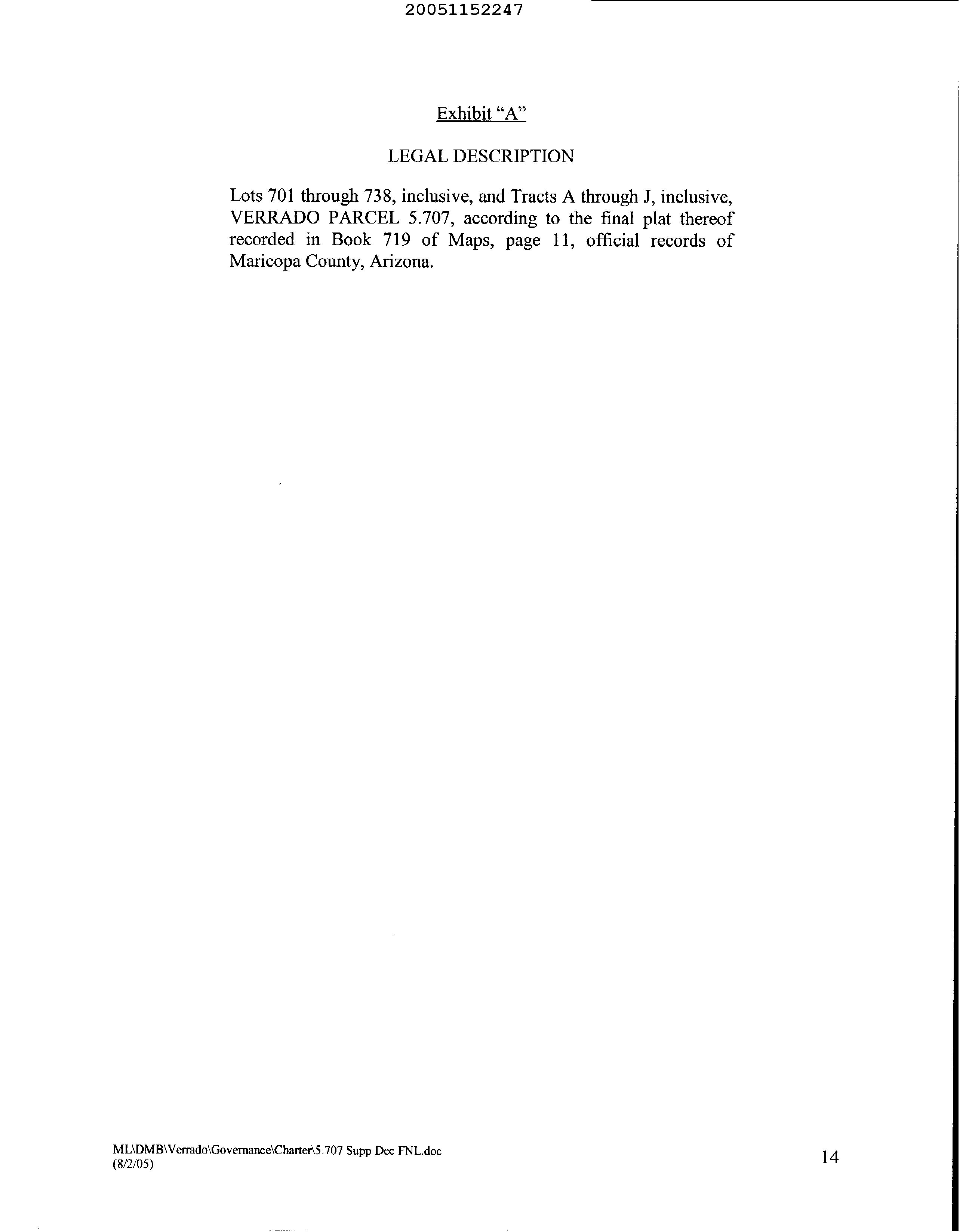 20051152247

Exhibit "A"

LEGAL DESCRIPTION

Lots 701 through 738, inclusive, and Tracts A through J, inclusive, VERRADO PARCEL 5.707, according to the final plat thereof recorded in Book 719 of Maps, page 11, official records of Maricopa County, Arizona.

ML\DMB\Verrado\Governance\Charter\5.707 Supp Dec FNL.doc
(8/2/05)

14